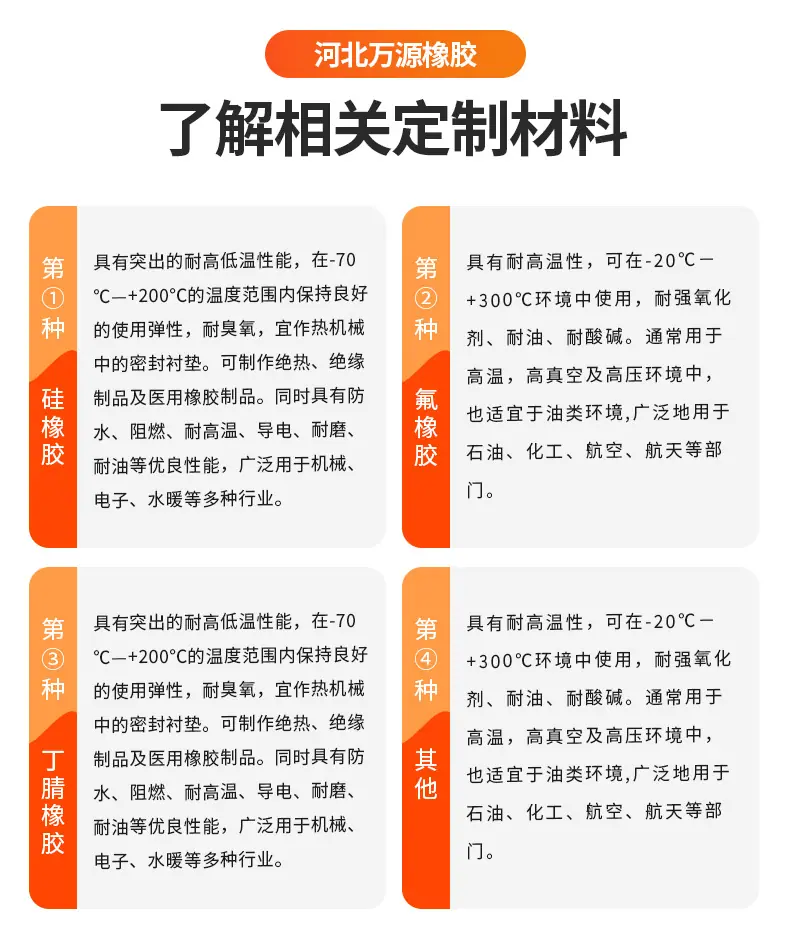 河北万源橡胶

了解相关定制材料

第①种

硅橡胶

具有突出的耐高低温性能，在-70℃—+200℃的温度范围内保持良好的使用弹性，耐臭氧，宜作热机械中的密封衬垫。可制作绝热、绝缘制品及医用橡胶制品。同时具有防水、阻燃、耐高温、导电、耐磨、耐油等优良性能，广泛用于机械、电子、水暖等多种行业。

第②种

氟橡胶

具有耐高温性，可在-20℃—+300℃环境中使用，耐强氧化剂、耐油、耐酸碱。通常用于高温，高真空及高压环境中，也适宜于油类环境,广泛地用于石油、化工、航空、航天等部门。

第③种

丁腈橡胶

具有突出的耐高低温性能，在-70℃—+200℃的温度范围内保持良好的使用弹性，耐臭氧，宜作热机械中的密封衬垫。可制作绝热、绝缘制品及医用橡胶制品。同时具有防水、阻燃、耐高温、导电、耐磨、耐油等优良性能，广泛用于机械、电子、水暖等多种行业。

第④种

其他

具有耐高温性，可在-20℃—+300℃环境中使用，耐强氧化剂、耐油、耐酸碱。通常用于高温，高真空及高压环境中，也适宜于油类环境,广泛地用于石油、化工、航空、航天等部门。